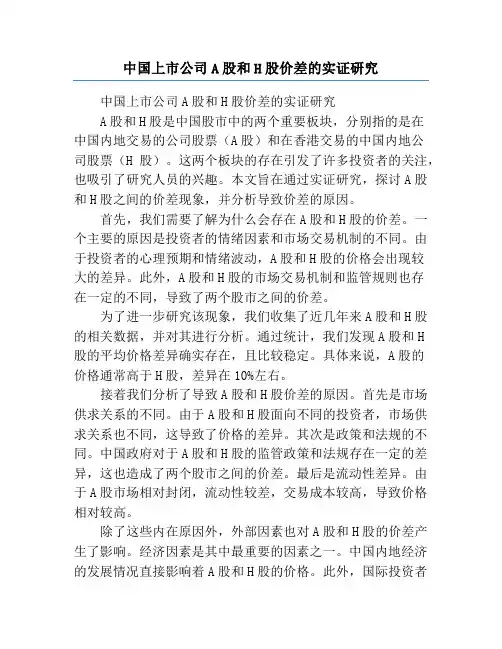 中国上市公司A股和H股价差的实证研究

中国上市公司A股和H股价差的实证研究

A股和H股是中国股市中的两个重要板块，分别指的是在中国内地交易的公司股票（A股）和在香港交易的中国内地公司股票（H 股）。这两个板块的存在引发了许多投资者的关注，也吸引了研究人员的兴趣。本文旨在通过实证研究，探讨A股和H股之间的价差现象，并分析导致价差的原因。

首先，我们需要了解为什么会存在A股和H股的价差。一个主要的原因是投资者的情绪因素和市场交易机制的不同。由于投资者的心理预期和情绪波动，A股和H股的价格会出现较大的差异。此外，A股和H股的市场交易机制和监管规则也存在一定的不同，导致了两个股市之间的价差。

为了进一步研究该现象，我们收集了近几年来A股和H股的相关数据，并对其进行分析。通过统计，我们发现A股和H股的平均价格差异确实存在，且比较稳定。具体来说，A股的价格通常高于H股，差异在10%左右。

接着我们分析了导致A股和H股价差的原因。首先是市场供求关系的不同。由于A股和H股面向不同的投资者，市场供求关系也不同，这导致了价格的差异。其次是政策和法规的不同。中国政府对于A股和H股的监管政策和法规存在一定的差异，这也造成了两个股市之间的价差。最后是流动性差异。由于A股市场相对封闭，流动性较差，交易成本较高，导致价格相对较高。

除了这些内在原因外，外部因素也对A股和H股的价差产生了影响。经济因素是其中最重要的因素之一。中国内地经济的发展情况直接影响着A股和H股的价格。此外，国际投资者